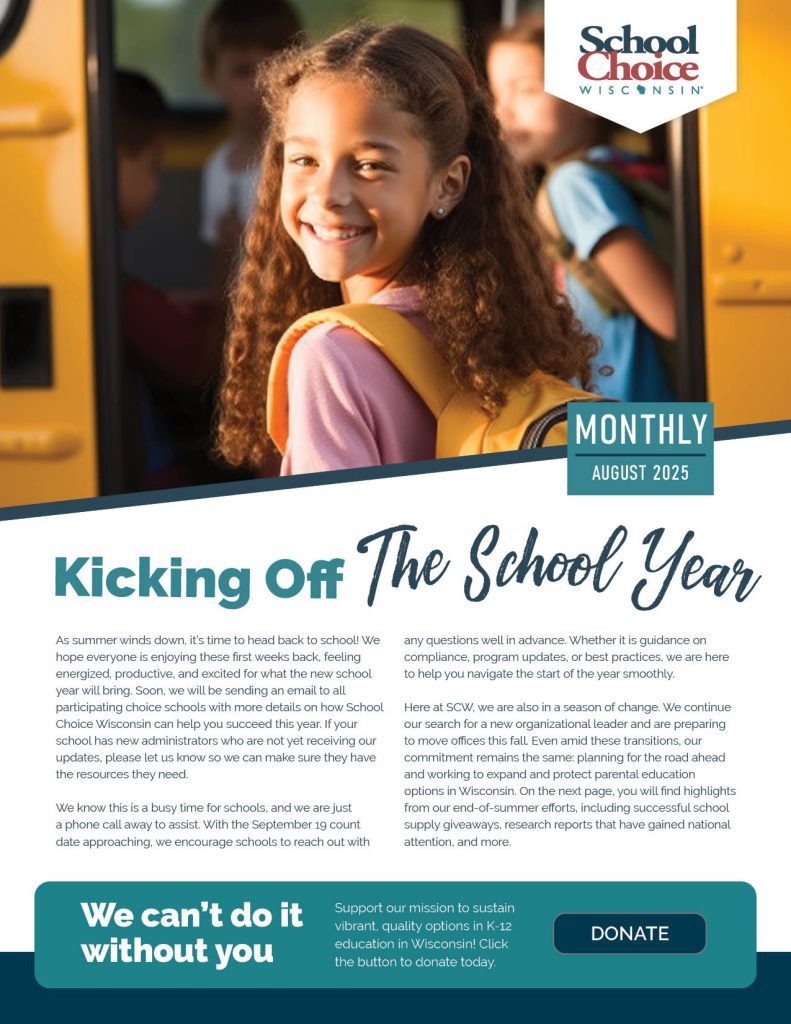 School Choice WISCONSIN

MONTHLY
AUGUST 2025

Kicking Off The School Year

As summer winds down, it's time to head back to school! We hope everyone is enjoying these first weeks back, feeling energized, productive, and excited for what the new school year will bring. Soon, we will be sending an email to all participating choice schools with more details on how School Choice Wisconsin can help you succeed this year. If your school has new administrators who are not yet receiving our updates, please let us know so we can make sure they have the resources they need.

We know this is a busy time for schools, and we are just a phone call away to assist. With the September 19 count date approaching, we encourage schools to reach out with any questions well in advance. Whether it is guidance on compliance, program updates, or best practices, we are here to help you navigate the start of the year smoothly.

Here at SCW, we are also in a season of change. We continue our search for a new organizational leader and are preparing to move offices this fall. Even amid these transitions, our commitment remains the same: planning for the road ahead and working to expand and protect parental education options in Wisconsin. On the next page, you will find highlights from our end-of-summer efforts, including successful school supply giveaways, research reports that have gained national attention, and more.

We can't do it without you

Support our mission to sustain vibrant, quality options in K-12 education in Wisconsin! Click the button to donate today.

DONATE